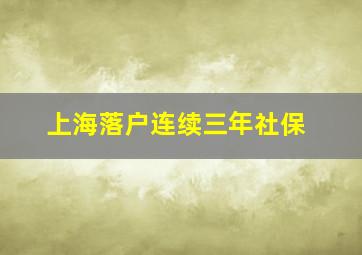 上海落户连续三年社保